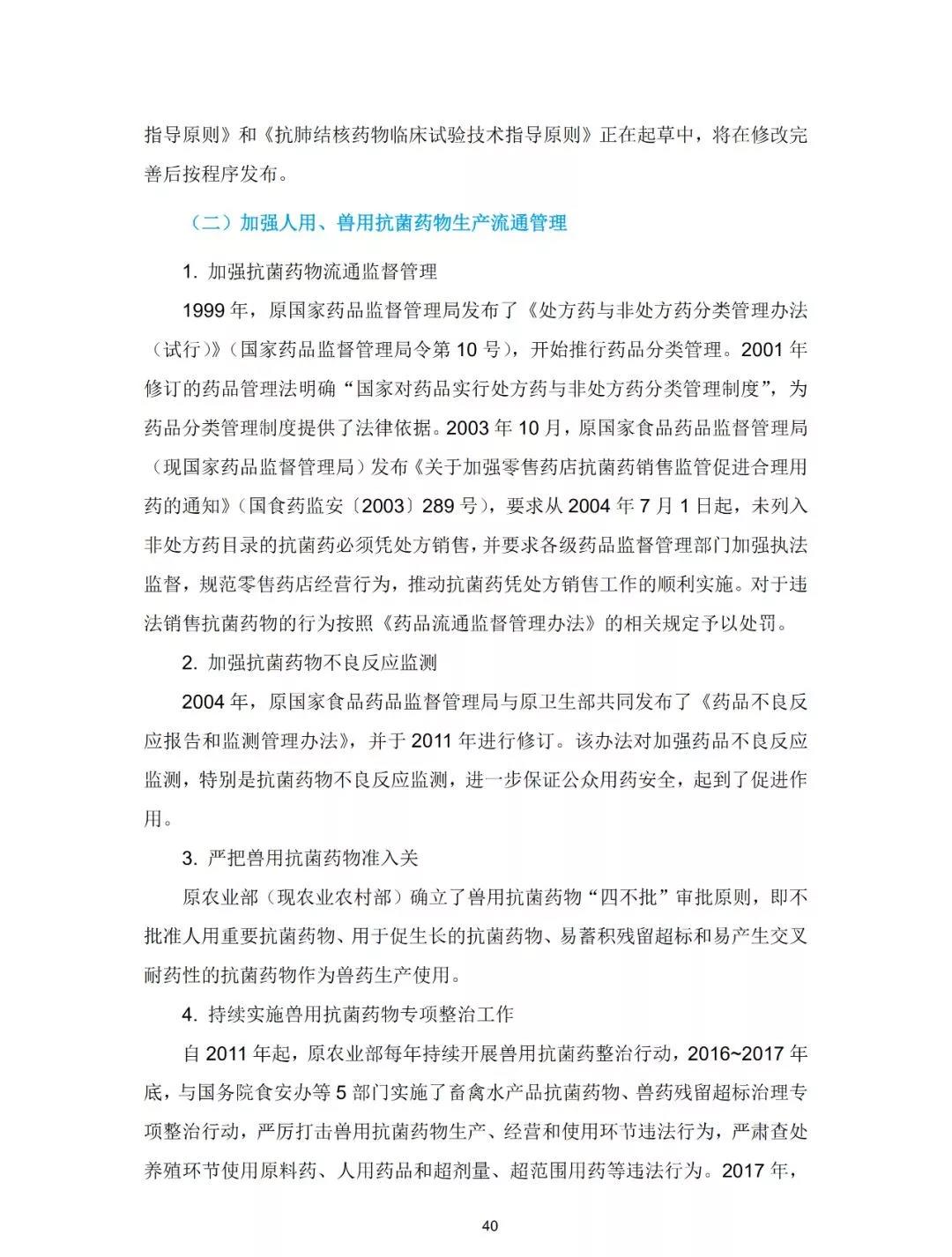 指导原则》和《抗肺结核药物临床试验技术指导原则》正在起草中，将在修改完善后按程序发布。

（二）加强人用、兽用抗菌药物生产流通管理

1. 加强抗菌药物流通监督管理

1999 年，原国家药品监督管理局发布了《处方药与非处方药分类管理办法（试行）》（国家药品监督管理局令第 10 号），开始推行药品分类管理。2001 年修订的药品管理法明确“国家对药品实行处方药与非处方药分类管理制度”，为药品分类管理制度提供了法律依据。2003 年 10 月，原国家食品药品监督管理局（现国家药品监督管理局）发布《关于加强零售药店抗菌药销售监管促进合理用药的通知》（国食药监安〔2003〕289 号），要求从 2004 年 7 月 1 日起，未列入非处方药目录的抗菌药必须凭处方销售，并要求各级药品监督管理部门加强执法监督，规范零售药店经营行为，推动抗菌药凭处方销售工作的顺利实施。对于违法销售抗菌药物的行为按照《药品流通监督管理办法》的相关规定予以处罚。

2. 加强抗菌药物不良反应监测

2004 年，原国家食品药品监督管理局与原卫生部共同发布了《药品不良反应报告和监测管理办法》，并于 2011 年进行修订。该办法对加强药品不良反应监测，特别是抗菌药物不良反应监测，进一步保证公众用药安全，起到了促进作用。

3. 严把兽用抗菌药物准入关

原农业部（现农业农村部）确立了兽用抗菌药物“四不批”审批原则，即不批准人用重要抗菌药物、用于促生长的抗菌药物、易蓄积残留超标和易产生交叉耐药性的抗菌药物作为兽药生产使用。

4. 持续实施兽用抗菌药物专项整治工作

自 2011 年起，原农业部每年持续开展兽用抗菌药整治行动，2016~2017 年底，与国务院食安办等 5 部门实施了畜禽水产品抗菌药物、兽药残留超标治理专项整治行动，严厉打击兽用抗菌药物生产、经营和使用环节违法行为，严肃查处养殖环节使用原料药、人用药品和超剂量、超范围用药等违法行为。2017 年，

40